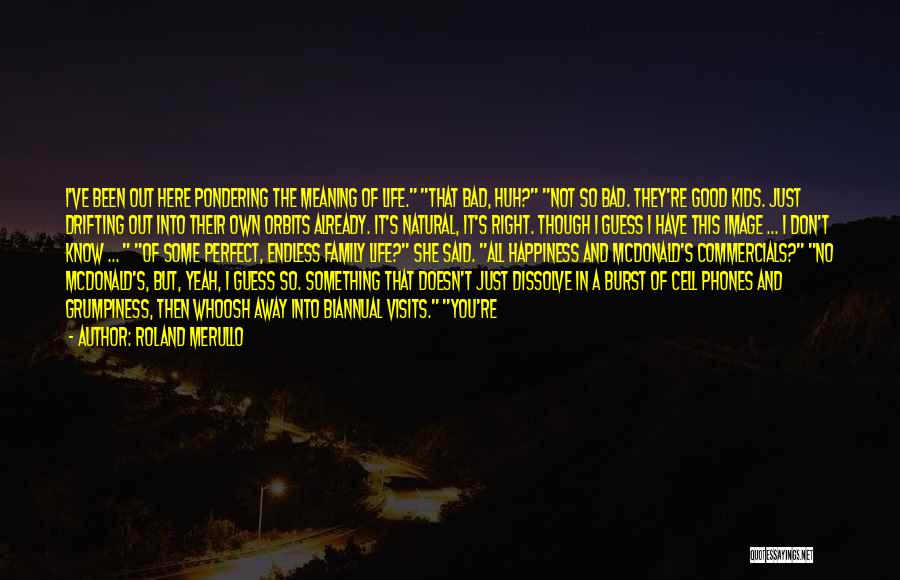 I'VE BEEN OUT HERE PONDERING THE MEANING OF LIFE." "THAT BAD, HUH?" "NOT SO BAD. THEY'RE GOOD KIDS. JUST DRIFTING OUT INTO THEIR OWN ORBITS ALREADY. IT'S NATURAL, IT'S RIGHT. THOUGH I GUESS I HAVE THIS IMAGE ... I DON'T KNOW ... " "OF SOME PERFECT, ENDLESS FAMILY LIFE?" SHE SAID. "ALL HAPPINESS AND MCDONALD'S COMMERCIALS?" "NO MCDONALD'S, BUT, YEAH, I GUESS SO. SOMETHING THAT DOESN'T JUST DISSOLVE IN A BURST OF CELL PHONES AND GRUMPINESS, THEN WHOOSH AWAY INTO BIANNUAL VISITS." "YOU'RE

- AUTHOR: ROLAND MERULLO

QUOTESSAYINGS.NET